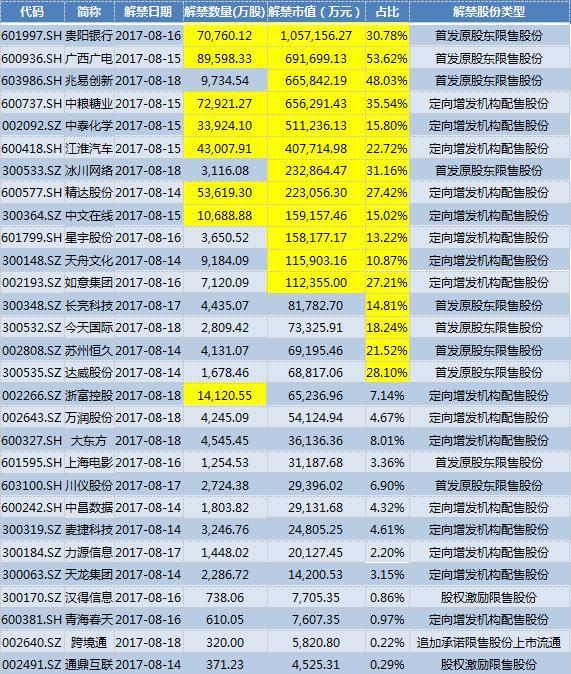 | 代码 | 简称 | 解禁日期 | 解禁数量(万股) | 解禁市值（万元） | 占比 | 解禁股份类型 |
|---|---|---|---|---|---|---|
| 601997.SH | 贵阳银行 | 2017-08-16 | 70,760.12 | 1,057,156.27 | 30.78% | 首发原股东限售股份 |
| 600936.SH | 广西广电 | 2017-08-15 | 89,598.33 | 691,699.13 | 53.62% | 首发原股东限售股份 |
| 603986.SH | 兆易创新 | 2017-08-18 | 9,734.54 | 665,842.19 | 48.03% | 首发原股东限售股份 |
| 600737.SH | 中粮糖业 | 2017-08-15 | 72,921.27 | 656,291.43 | 35.54% | 定向增发机构配售股份 |
| 002092.SZ | 中泰化学 | 2017-08-15 | 33,924.10 | 511,236.13 | 15.80% | 定向增发机构配售股份 |
| 600418.SH | 江淮汽车 | 2017-08-15 | 43,007.91 | 407,714.98 | 22.72% | 定向增发机构配售股份 |
| 300533.SZ | 冰川网络 | 2017-08-18 | 3,116.08 | 232,864.47 | 31.16% | 首发原股东限售股份 |
| 600577.SH | 精达股份 | 2017-08-14 | 53,619.30 | 223,056.30 | 27.42% | 定向增发机构配售股份 |
| 300364.SZ | 中文在线 | 2017-08-15 | 10,688.88 | 159,157.46 | 15.02% | 定向增发机构配售股份 |
| 601799.SH | 星宇股份 | 2017-08-16 | 3,650.52 | 158,177.17 | 13.22% | 定向增发机构配售股份 |
| 300148.SZ | 天舟文化 | 2017-08-14 | 9,184.09 | 115,903.16 | 10.87% | 定向增发机构配售股份 |
| 002193.SZ | 如意集团 | 2017-08-16 | 7,120.09 | 112,355.00 | 27.21% | 定向增发机构配售股份 |
| 300348.SZ | 长亮科技 | 2017-08-17 | 4,435.07 | 81,782.70 | 14.81% | 首发原股东限售股份 |
| 300532.SZ | 今天国际 | 2017-08-18 | 2,809.42 | 73,325.91 | 18.24% | 首发原股东限售股份 |
| 002808.SZ | 苏州恒久 | 2017-08-14 | 4,131.07 | 69,195.46 | 21.52% | 首发原股东限售股份 |
| 300535.SZ | 达威股份 | 2017-08-14 | 1,678.46 | 68,817.06 | 28.10% | 首发原股东限售股份 |
| 002266.SZ | 浙富控股 | 2017-08-18 | 14,120.55 | 65,236.96 | 7.14% | 定向增发机构配售股份 |
| 002643.SZ | 万润股份 | 2017-08-18 | 4,245.09 | 54,124.94 | 4.67% | 定向增发机构配售股份 |
| 600327.SH | 大东方 | 2017-08-18 | 4,545.45 | 36,136.36 | 8.01% | 定向增发机构配售股份 |
| 601595.SH | 上海电影 | 2017-08-16 | 1,254.53 | 31,187.68 | 3.36% | 首发原股东限售股份 |
| 603100.SH | 川仪股份 | 2017-08-17 | 2,724.38 | 29,396.02 | 6.90% | 首发原股东限售股份 |
| 600242.SH | 中昌数据 | 2017-08-14 | 1,803.82 | 29,131.68 | 4.32% | 定向增发机构配售股份 |
| 300319.SZ | 麦捷科技 | 2017-08-14 | 3,246.76 | 24,805.25 | 4.61% | 定向增发机构配售股份 |
| 300184.SZ | 力源信息 | 2017-08-17 | 1,448.02 | 20,127.45 | 2.20% | 定向增发机构配售股份 |
| 300063.SZ | 天龙集团 | 2017-08-14 | 2,286.72 | 14,200.53 | 3.15% | 定向增发机构配售股份 |
| 300170.SZ | 汉得信息 | 2017-08-16 | 738.06 | 7,705.35 | 0.86% | 股权激励限售股份 |
| 600381.SH | 青海春天 | 2017-08-16 | 610.05 | 7,607.35 | 0.97% | 定向增发机构配售股份 |
| 002640.SZ | 跨境通 | 2017-08-18 | 320.00 | 5,820.80 | 0.22% | 追加承诺限售股份上市流通 |
| 002491.SZ | 通鼎互联 | 2017-08-14 | 371.23 | 4,525.31 | 0.29% | 股权激励限售股份 |